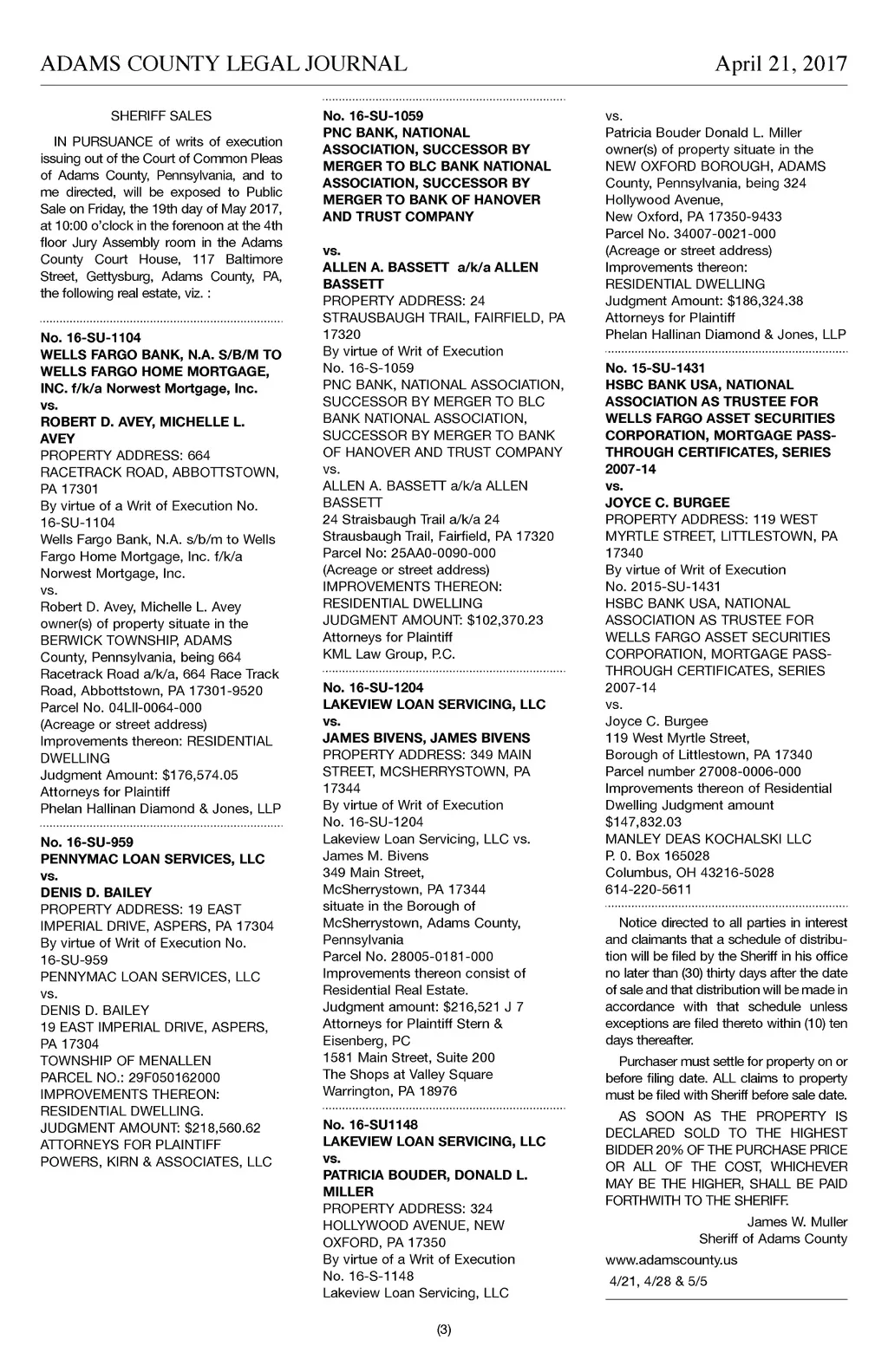 ADAMS COUNTY LEGAL JOURNAL April 21, 2017

SHERIFF SALES

IN PURSUANCE of writs of execution issuing out of the Court of Common Pleas of Adams County, Pennsylvania, and to me directed, will be exposed to Public Sale on Friday, the 19th day of May 2017, at 10:00 o'clock in the forenoon at the 4th floor Jury Assembly room in the Adams County Court House, 117 Baltimore Street, Gettysburg, Adams County, PA, the following real estate, viz. :

No. 16-SU-1104
WELLS FARGO BANK, N.A. S/B/M TO WELLS FARGO HOME MORTGAGE, INC. f/k/a Norwest Mortgage, Inc.
vs.
ROBERT D. AVEY, MICHELLE L. AVEY
PROPERTY ADDRESS: 664 RACETRACK ROAD, ABBOTTSTOWN, PA 17301
By virtue of a Writ of Execution No. 16-SU-1104
Wells Fargo Bank, N.A. s/b/m to Wells Fargo Home Mortgage, Inc. f/k/a Norwest Mortgage, Inc.
vs.
Robert D. Avey, Michelle L. Avey
owner(s) of property situate in the BERWICK TOWNSHIP, ADAMS County, Pennsylvania, being 664 Racetrack Road a/k/a, 664 Race Track Road, Abbottstown, PA 17301-9520
Parcel No. 04LII-0064-000
(Acreage or street address)
Improvements thereon: RESIDENTIAL DWELLING
Judgment Amount: $176,574.05
Attorneys for Plaintiff
Phelan Hallinan Diamond & Jones, LLP

No. 16-SU-959
PENNYMAC LOAN SERVICES, LLC
vs.
DENIS D. BAILEY
PROPERTY ADDRESS: 19 EAST IMPERIAL DRIVE, ASPERS, PA 17304
By virtue of Writ of Execution No. 16-SU-959
PENNYMAC LOAN SERVICES, LLC
vs.
DENIS D. BAILEY
19 EAST IMPERIAL DRIVE, ASPERS, PA 17304
TOWNSHIP OF MENALLEN
PARCEL NO.: 29F050162000
IMPROVEMENTS THEREON: RESIDENTIAL DWELLING.
JUDGMENT AMOUNT: $218,560.62
ATTORNEYS FOR PLAINTIFF
POWERS, KIRN & ASSOCIATES, LLC

No. 16-SU-1059
PNC BANK, NATIONAL ASSOCIATION, SUCCESSOR BY MERGER TO BLC BANK NATIONAL ASSOCIATION, SUCCESSOR BY MERGER TO BANK OF HANOVER AND TRUST COMPANY

vs.
ALLEN A. BASSETT a/k/a ALLEN BASSETT
PROPERTY ADDRESS: 24 STRAUSBAUGH TRAIL, FAIRFIELD, PA 17320
By virtue of Writ of Execution
No. 16-S-1059
PNC BANK, NATIONAL ASSOCIATION, SUCCESSOR BY MERGER TO BLC BANK NATIONAL ASSOCIATION, SUCCESSOR BY MERGER TO BANK OF HANOVER AND TRUST COMPANY
vs.
ALLEN A. BASSETT a/k/a ALLEN BASSETT
24 Straisbaugh Trail a/k/a 24 Strausbaugh Trail, Fairfield, PA 17320
Parcel No: 25AA0-0090-000
(Acreage or street address)
IMPROVEMENTS THEREON: RESIDENTIAL DWELLING
JUDGMENT AMOUNT: $102,370.23
Attorneys for Plaintiff
KML Law Group, P.C.

No. 16-SU-1204
LAKEVIEW LOAN SERVICING, LLC
vs.
JAMES BIVENS, JAMES BIVENS
PROPERTY ADDRESS: 349 MAIN STREET, MCSHERRYSTOWN, PA 17344
By virtue of Writ of Execution
No. 16-SU-1204
Lakeview Loan Servicing, LLC vs. James M. Bivens
349 Main Street, McSherrystown, PA 17344
situate in the Borough of McSherrystown, Adams County, Pennsylvania
Parcel No. 28005-0181-000
Improvements thereon consist of Residential Real Estate.
Judgment amount: $216,521 J 7
Attorneys for Plaintiff Stern & Eisenberg, PC
1581 Main Street, Suite 200
The Shops at Valley Square
Warrington, PA 18976

No. 16-SU1148
LAKEVIEW LOAN SERVICING, LLC
vs.
PATRICIA BOUDER, DONALD L. MILLER
PROPERTY ADDRESS: 324 HOLLYWOOD AVENUE, NEW OXFORD, PA 17350
By virtue of a Writ of Execution
No. 16-S-1148
Lakeview Loan Servicing, LLC
vs.
Patricia Bouder Donald L. Miller
owner(s) of property situate in the NEW OXFORD BOROUGH, ADAMS County, Pennsylvania, being 324 Hollywood Avenue,
New Oxford, PA 17350-9433
Parcel No. 34007-0021-000
(Acreage or street address)
Improvements thereon: RESIDENTIAL DWELLING
Judgment Amount: $186,324.38
Attorneys for Plaintiff
Phelan Hallinan Diamond & Jones, LLP

No. 15-SU-1431
HSBC BANK USA, NATIONAL ASSOCIATION AS TRUSTEE FOR WELLS FARGO ASSET SECURITIES CORPORATION, MORTGAGE PASS-THROUGH CERTIFICATES, SERIES 2007-14
vs.
JOYCE C. BURGEE
PROPERTY ADDRESS: 119 WEST MYRTLE STREET, LITTLESTOWN, PA 17340
By virtue of Writ of Execution
No. 2015-SU-1431
HSBC BANK USA, NATIONAL ASSOCIATION AS TRUSTEE FOR WELLS FARGO ASSET SECURITIES CORPORATION, MORTGAGE PASS-THROUGH CERTIFICATES, SERIES 2007-14
vs.
Joyce C. Burgee
119 West Myrtle Street,
Borough of Littlestown, PA 17340
Parcel number 27008-0006-000
Improvements thereon of Residential Dwelling Judgment amount $147,832.03
MANLEY DEAS KOCHALSKI LLC
P. 0. Box 165028
Columbus, OH 43216-5028
614-220-5611

Notice directed to all parties in interest and claimants that a schedule of distribution will be filed by the Sheriff in his office no later than (30) thirty days after the date of sale and that distribution will be made in accordance with that schedule unless exceptions are filed thereto within (10) ten days thereafter.

Purchaser must settle for property on or before filing date. ALL claims to property must be filed with Sheriff before sale date.

AS SOON AS THE PROPERTY IS DECLARED SOLD TO THE HIGHEST BIDDER 20% OF THE PURCHASE PRICE OR ALL OF THE COST, WHICHEVER MAY BE THE HIGHER, SHALL BE PAID FORTHWITH TO THE SHERIFF.

James W. Muller
Sheriff of Adams County

www.adamscounty.us

4/21, 4/28 & 5/5

(3)